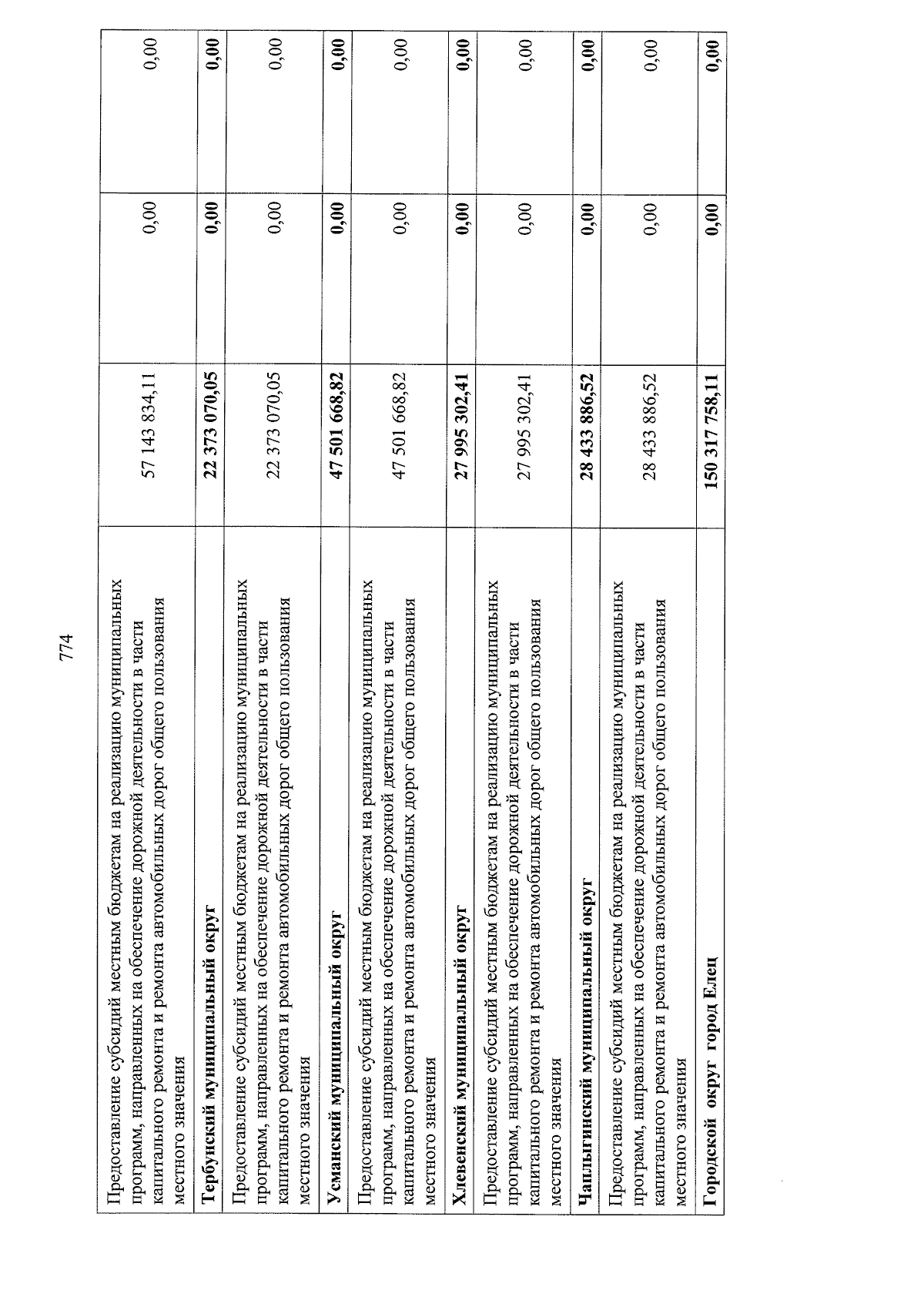 774

| | | | |
|---|---|---|---|
| Предоставление субсидий местным бюджетам на реализацию муниципальных программ, направленных на обеспечение дорожной деятельности в части капитального ремонта и ремонта автомобильных дорог общего пользования местного значения | 57 143 834,11 | 0,00 | 0,00 |
| **Тербунский муниципальный округ** | **22 373 070,05** | **0,00** | **0,00** |
| Предоставление субсидий местным бюджетам на реализацию муниципальных программ, направленных на обеспечение дорожной деятельности в части капитального ремонта и ремонта автомобильных дорог общего пользования местного значения | 22 373 070,05 | 0,00 | 0,00 |
| **Усманский муниципальный округ** | **47 501 668,82** | **0,00** | **0,00** |
| Предоставление субсидий местным бюджетам на реализацию муниципальных программ, направленных на обеспечение дорожной деятельности в части капитального ремонта и ремонта автомобильных дорог общего пользования местного значения | 47 501 668,82 | 0,00 | 0,00 |
| **Хлевенский муниципальный округ** | **27 995 302,41** | **0,00** | **0,00** |
| Предоставление субсидий местным бюджетам на реализацию муниципальных программ, направленных на обеспечение дорожной деятельности в части капитального ремонта и ремонта автомобильных дорог общего пользования местного значения | 27 995 302,41 | 0,00 | 0,00 |
| **Чаплыгинский муниципальный округ** | **28 433 886,52** | **0,00** | **0,00** |
| Предоставление субсидий местным бюджетам на реализацию муниципальных программ, направленных на обеспечение дорожной деятельности в части капитального ремонта и ремонта автомобильных дорог общего пользования местного значения | 28 433 886,52 | 0,00 | 0,00 |
| **Городской округ город Елец** | **150 317 758,11** | **0,00** | **0,00** |